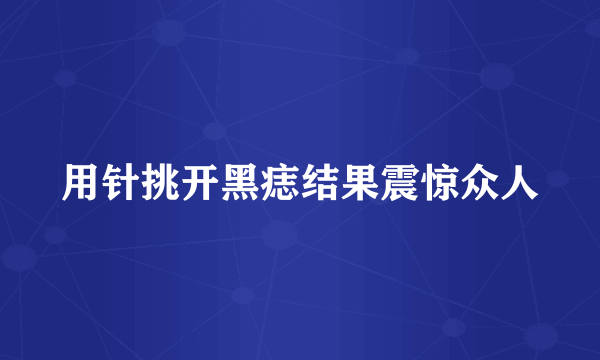 用针挑开黑痣结果震惊众人